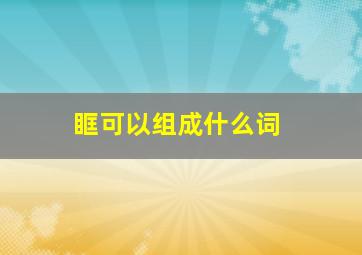 眶可以组成什么词